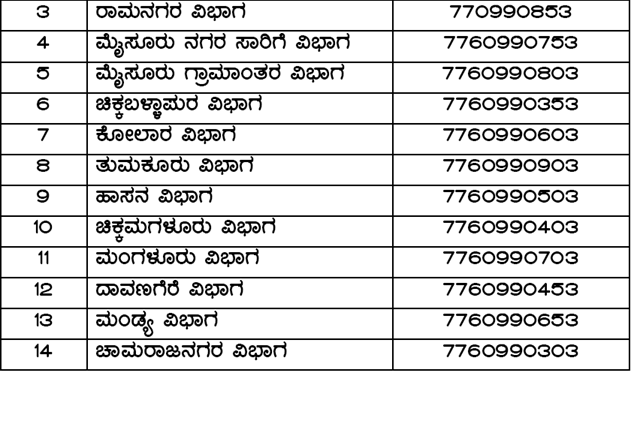 | 3 | ರಾಮನಗರ ವಿಭಾಗ | 770990853 |
|---|---|---|
| 4 | ಮೈಸೂರು ನಗರ ಸಾರಿಗೆ ವಿಭಾಗ | 7760990753 |
| 5 | ಮೈಸೂರು ಗ್ರಾಮಾಂತರ ವಿಭಾಗ | 7760990803 |
| 6 | ಚಿಕ್ಕಬಳ್ಳಾಪುರ ವಿಭಾಗ | 7760990353 |
| 7 | ಕೋಲಾರ ವಿಭಾಗ | 7760990603 |
| 8 | ತುಮಕೂರು ವಿಭಾಗ | 7760990903 |
| 9 | ಹಾಸನ ವಿಭಾಗ | 7760990503 |
| 10 | ಚಿಕ್ಕಮಗಳೂರು ವಿಭಾಗ | 7760990403 |
| 11 | ಮಂಗಳೂರು ವಿಭಾಗ | 7760990703 |
| 12 | ದಾವಣಗೆರೆ ವಿಭಾಗ | 7760990453 |
| 13 | ಮಂಡ್ಯ ವಿಭಾಗ | 7760990653 |
| 14 | ಚಾಮರಾಜನಗರ ವಿಭಾಗ | 7760990303 |